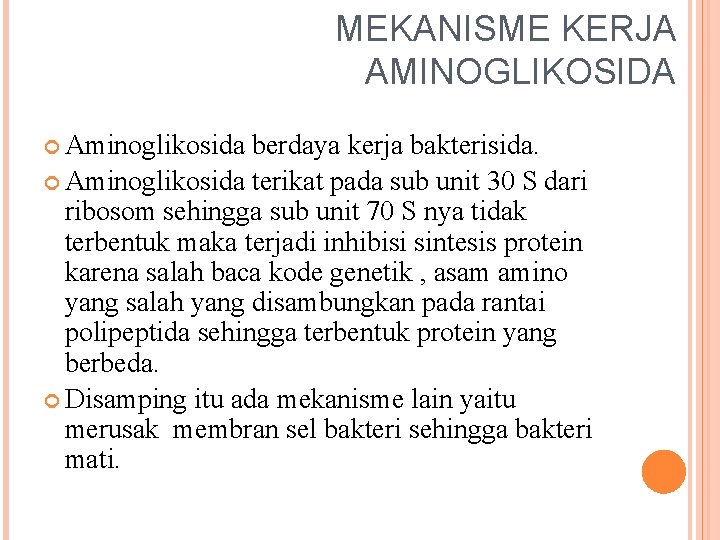 MEKANISME KERJA AMINOGLIKOSIDA

Aminoglikosida berdaya kerja bakterisida.

Aminoglikosida terikat pada sub unit 30 S dari ribosom sehingga sub unit 70 S nya tidak terbentuk maka terjadi inhibisi sintesis protein karena salah baca kode genetik , asam amino yang salah yang disambungkan pada rantai polipeptida sehingga terbentuk protein yang berbeda.

Disamping itu ada mekanisme lain yaitu merusak membran sel bakteri sehingga bakteri mati.